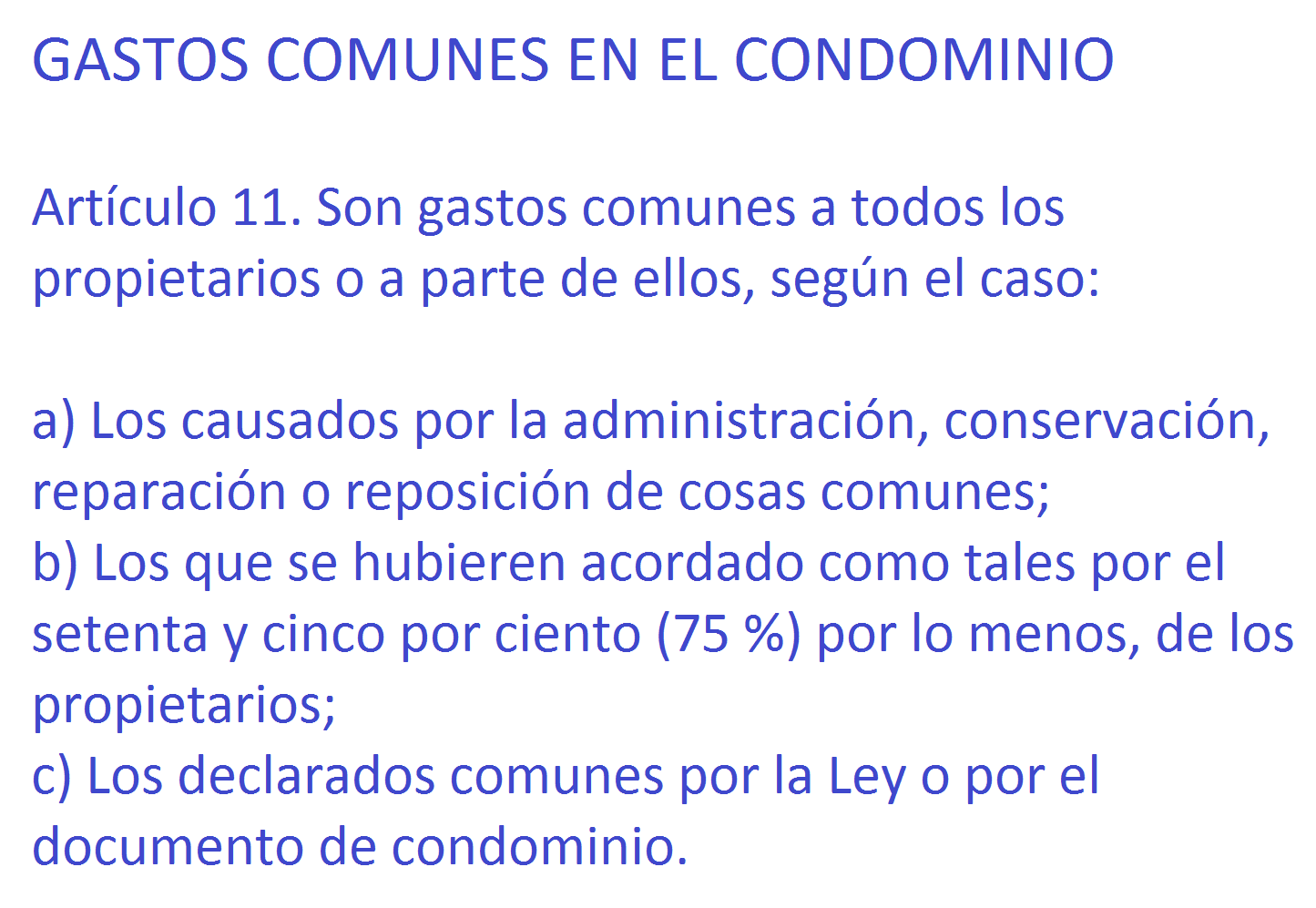 GASTOS COMUNES EN EL CONDOMINIO

Artículo 11. Son gastos comunes a todos los propietarios o a parte de ellos, según el caso:

a) Los causados por la administración, conservación, reparación o reposición de cosas comunes;
b) Los que se hubieren acordado como tales por el setenta y cinco por ciento (75 %) por lo menos, de los propietarios;
c) Los declarados comunes por la Ley o por el documento de condominio.